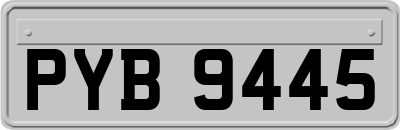 PYB 9445